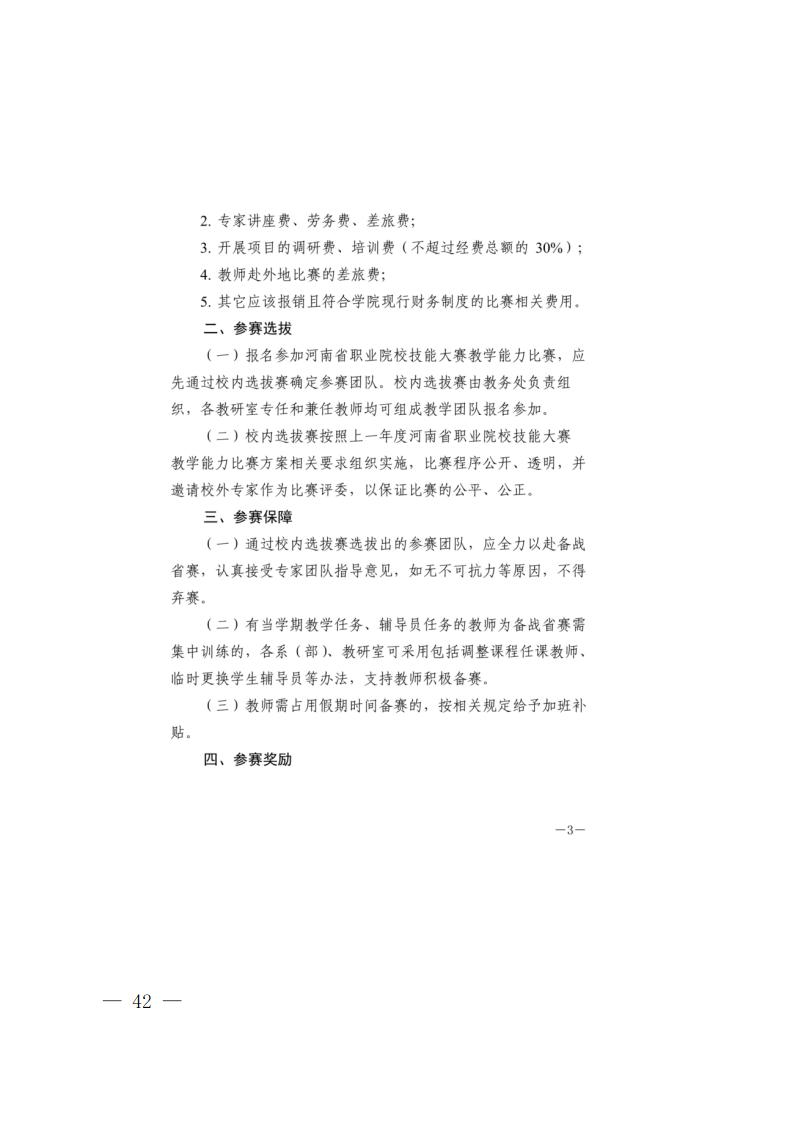 2. 专家讲座费、劳务费、差旅费;

3. 开展项目的调研费、培训费（不超过经费总额的 30%）;

4. 教师赴外地比赛的差旅费;

5. 其它应该报销且符合学院现行财务制度的比赛相关费用。

二、参赛选拔

（一）报名参加河南省职业院校技能大赛教学能力比赛，应先通过校内选拔赛确定参赛团队。校内选拔赛由教务处负责组织，各教研室专任和兼任教师均可组成教学团队报名参加。

（二）校内选拔赛按照上一年度河南省职业院校技能大赛教学能力比赛方案相关要求组织实施，比赛程序公开、透明，并邀请校外专家作为比赛评委，以保证比赛的公平、公正。

三、参赛保障

（一）通过校内选拔赛选拔出的参赛团队，应全力以赴备战省赛，认真接受专家团队指导意见，如无不可抗力等原因，不得弃赛。

（二）有当学期教学任务、辅导员任务的教师为备战省赛需集中训练的，各系（部）、教研室可采用包括调整课程任课教师、临时更换学生辅导员等办法，支持教师积极备赛。

（三）教师需占用假期时间备赛的，按相关规定给予加班补贴。

四、参赛奖励

—3—

— 42 —